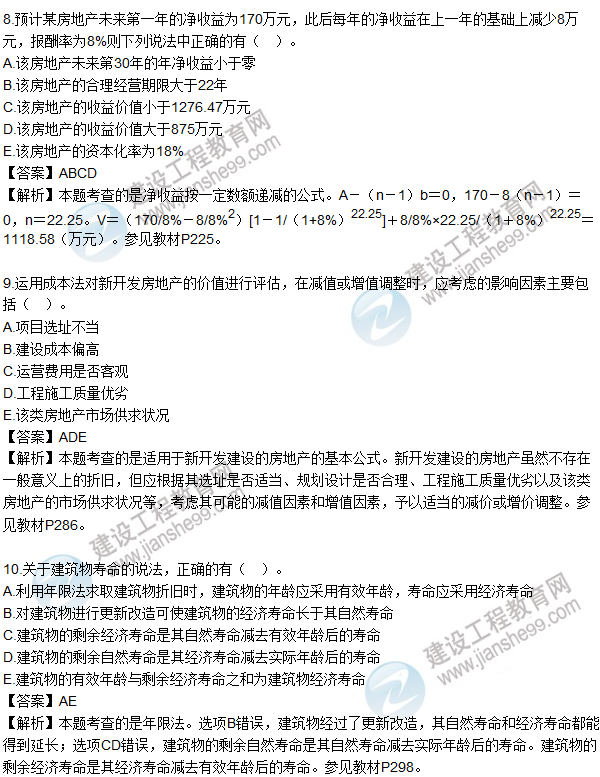 8.预计某房地产未来第一年的净收益为170万元，此后每年的净收益在上一年的基础上减少8万元，报酬率为8%则下列说法中正确的有（ ）。
A.该房地产未来第30年的年净收益小于零
B.该房地产的合理经营期限大于22年
C.该房地产的收益价值小于1276.47万元
D.该房地产的收益价值大于875万元
E.该房地产的资本化率为18%
【答案】ABCD
【解析】本题考查的是净收益按一定数额递减的公式。A－（n－1）b=0，170－8（n－1）＝0，n=22.25。V=（170/8%－8/8%$^{2}$）[1－1/（1+8%）$^{22.25}$]＋8/8%×22.25/（1＋8%）$^{22.25}$=1118.58（万元）。参见教材P225。

9.运用成本法对新开发房地产的价值进行评估，在减值或增值调整时，应考虑的影响因素主要包括（ ）。
A.项目选址不当
B.建设成本偏高
C.运营费用是否客观
D.工程施工质量优劣
E.该类房地产市场供求状况
【答案】ADE
【解析】本题考查的是适用于新开发建设的房地产的基本公式。新开发建设的房地产虽然不存在一般意义上的折旧，但应根据其选址是否适当、规划设计是否合理、工程施工质量优劣以及该类房地产的市场供求状况等，考虑其可能的减值因素和增值因素，予以适当的减价或增价调整。参见教材P286。

10.关于建筑物寿命的说法，正确的有（ ）。
A.利用年限法求取建筑物折旧时，建筑物的年龄应采用有效年龄，寿命应采用经济寿命
B.对建筑物进行更新改造可使建筑物的经济寿命长于其自然寿命
C.建筑物的剩余经济寿命是其自然寿命减去有效年龄后的寿命
D.建筑物的剩余自然寿命是其经济寿命减去实际年龄后的寿命
E.建筑物的有效年龄与剩余经济寿命之和为建筑物经济寿命
【答案】AE
【解析】本题考查的是年限法。选项B错误，建筑物经过了更新改造，其自然寿命和经济寿命都能得到延长；选项CD错误，建筑物的剩余自然寿命是其自然寿命减去实际年龄后的寿命。建筑物的剩余经济寿命是其经济寿命减去有效年龄后的寿命。参见教材P298。

建设工程教育网 www.jianshe99.com